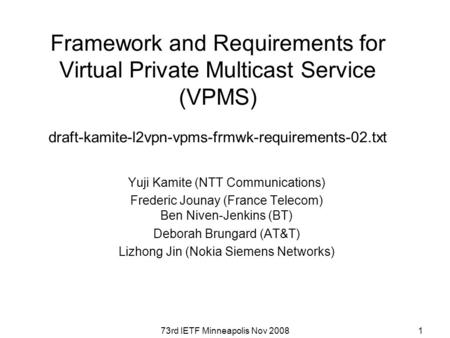 Framework and Requirements for Virtual Private Multicast Service (VPMS)

draft-kamite-l2vpn-vpms-frmwk-requirements-02.txt

Yuji Kamite (NTT Communications)
Frederic Jounay (France Telecom)
Ben Niven-Jenkins (BT)
Deborah Brungard (AT&T)
Lizhong Jin (Nokia Siemens Networks)

73rd IETF Minneapolis Nov 2008

1